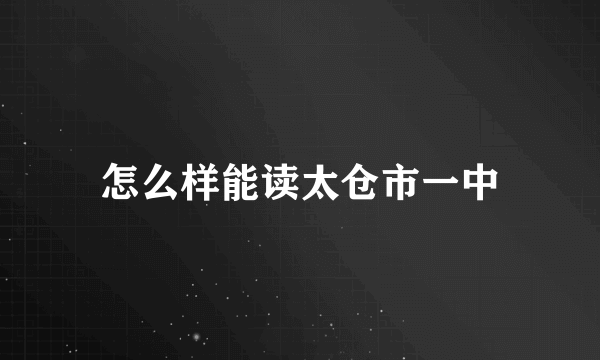 怎么样能读太仓市一中